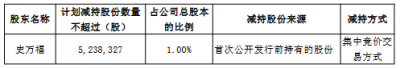 | 股东名称 | 计划减持股份数量不超过（股） | 占公司总股本的比例 | 减持股份来源 | 减持方式 |
|---|---|---|---|---|
| 史万福 | 5,238,327 | 1.00% | 首次公开发行前持有的股份 | 集中竞价交易方式 |